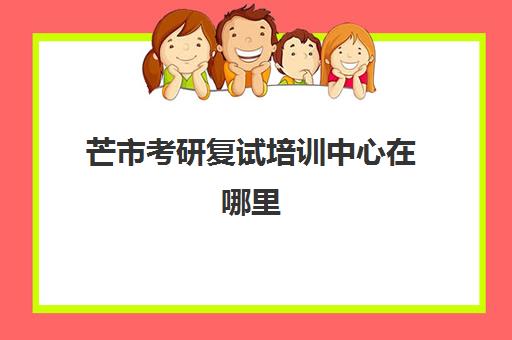 芒市考研复试培训中心在哪里